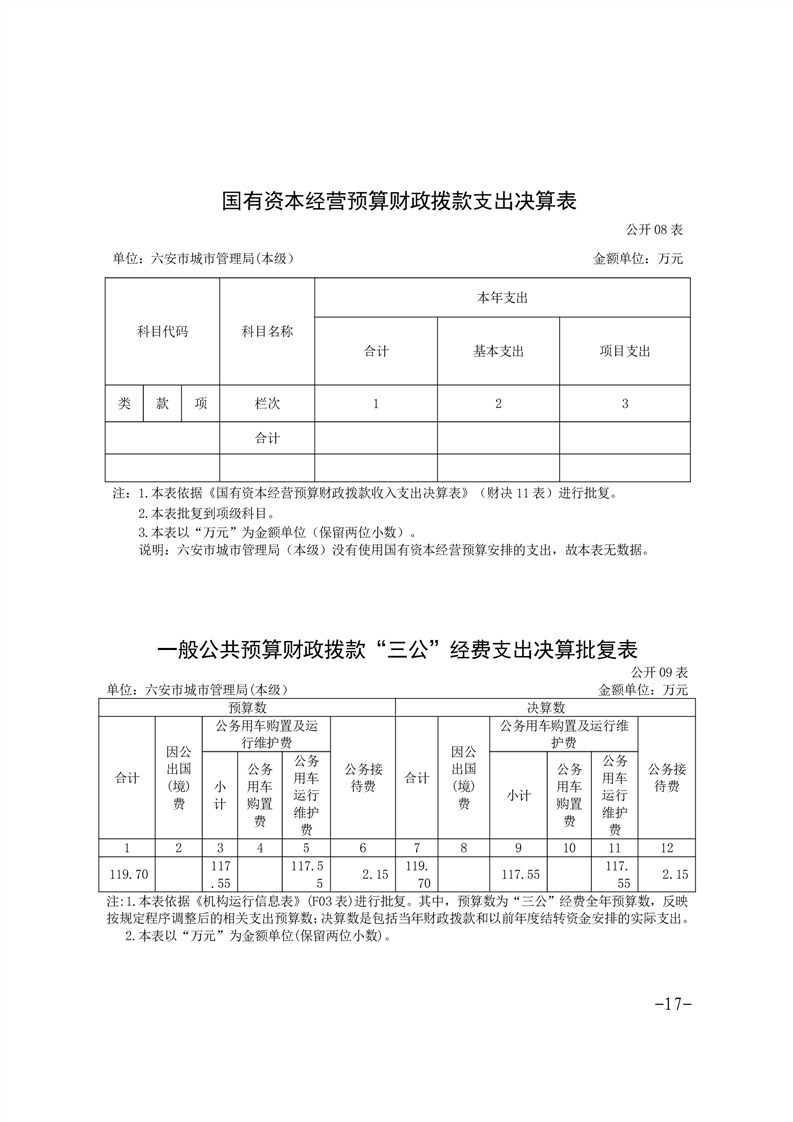 国有资本经营预算财政拨款支出决算表

公开 08 表

单位：六安市城市管理局(本级)　　金额单位：万元

| 科目代码 | | | 科目名称 | 本年支出 | | |
|---|---|---|---|---|---|---|
| | | | | 合计 | 基本支出 | 项目支出 |
| 类 | 款 | 项 | 栏次 | 1 | 2 | 3 |
| | | | 合计 | | | |
| | | | | | | |

注：1.本表依据《国有资本经营预算财政拨款收入支出决算表》（财决 11 表）进行批复。
2.本表批复到项级科目。
3.本表以“万元”为金额单位（保留两位小数）。
说明：六安市城市管理局（本级）没有使用国有资本经营预算安排的支出，故本表无数据。

一般公共预算财政拨款“三公”经费支出决算批复表

公开 09 表

单位：六安市城市管理局(本级)　　金额单位：万元

| 预算数 | | | | | | 决算数 | | | | | |
|---|---|---|---|---|---|---|---|---|---|---|---|
| 合计 | 因公出国(境)费 | 公务用车购置及运行维护费 | | | 公务接待费 | 合计 | 因公出国(境)费 | 公务用车购置及运行维护费 | | | 公务接待费 |
| | | 小计 | 公务用车购置费 | 公务用车运行维护费 | | | | 小计 | 公务用车购置费 | 公务用车运行维护费 | |
| 1 | 2 | 3 | 4 | 5 | 6 | 7 | 8 | 9 | 10 | 11 | 12 |
| 119.70 | | 117.55 | | 117.55 | 2.15 | 119.70 | | 117.55 | | 117.55 | 2.15 |

注:1.本表依据《机构运行信息表》(F03 表)进行批复。其中，预算数为“三公”经费全年预算数，反映按规定程序调整后的相关支出预算数;决算数是包括当年财政拨款和以前年度结转资金安排的实际支出。
2.本表以“万元”为金额单位(保留两位小数)。

-17-